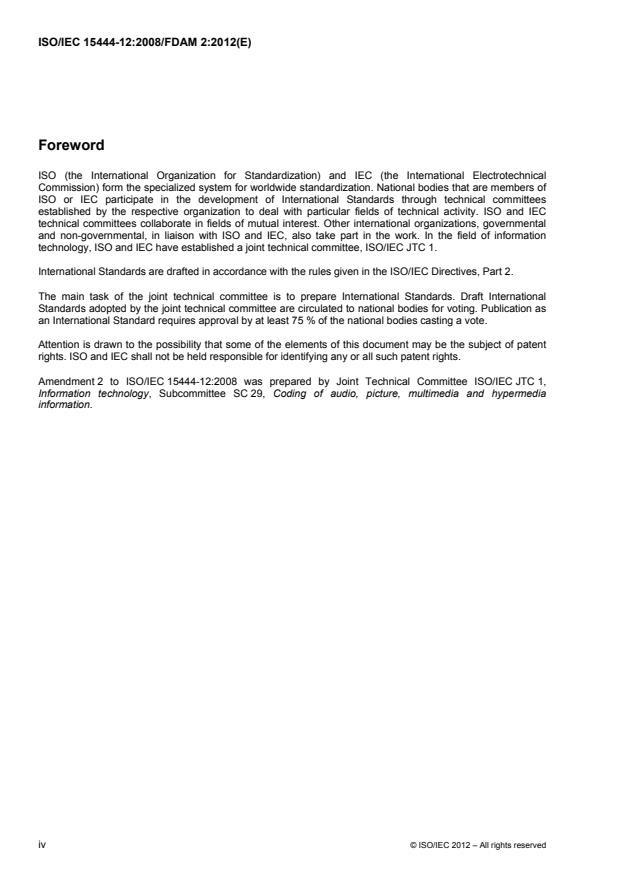 ISO/IEC 15444-12:2008/FDAM 2:2012(E)

Foreword

ISO (the International Organization for Standardization) and IEC (the International Electrotechnical Commission) form the specialized system for worldwide standardization. National bodies that are members of ISO or IEC participate in the development of International Standards through technical committees established by the respective organization to deal with particular fields of technical activity. ISO and IEC technical committees collaborate in fields of mutual interest. Other international organizations, governmental and non-governmental, in liaison with ISO and IEC, also take part in the work. In the field of information technology, ISO and IEC have established a joint technical committee, ISO/IEC JTC 1.

International Standards are drafted in accordance with the rules given in the ISO/IEC Directives, Part 2.

The main task of the joint technical committee is to prepare International Standards. Draft International Standards adopted by the joint technical committee are circulated to national bodies for voting. Publication as an International Standard requires approval by at least 75 % of the national bodies casting a vote.

Attention is drawn to the possibility that some of the elements of this document may be the subject of patent rights. ISO and IEC shall not be held responsible for identifying any or all such patent rights.

Amendment 2 to ISO/IEC 15444-12:2008 was prepared by Joint Technical Committee ISO/IEC JTC 1, Information technology, Subcommittee SC 29, Coding of audio, picture, multimedia and hypermedia information.

iv

© ISO/IEC 2012 – All rights reserved